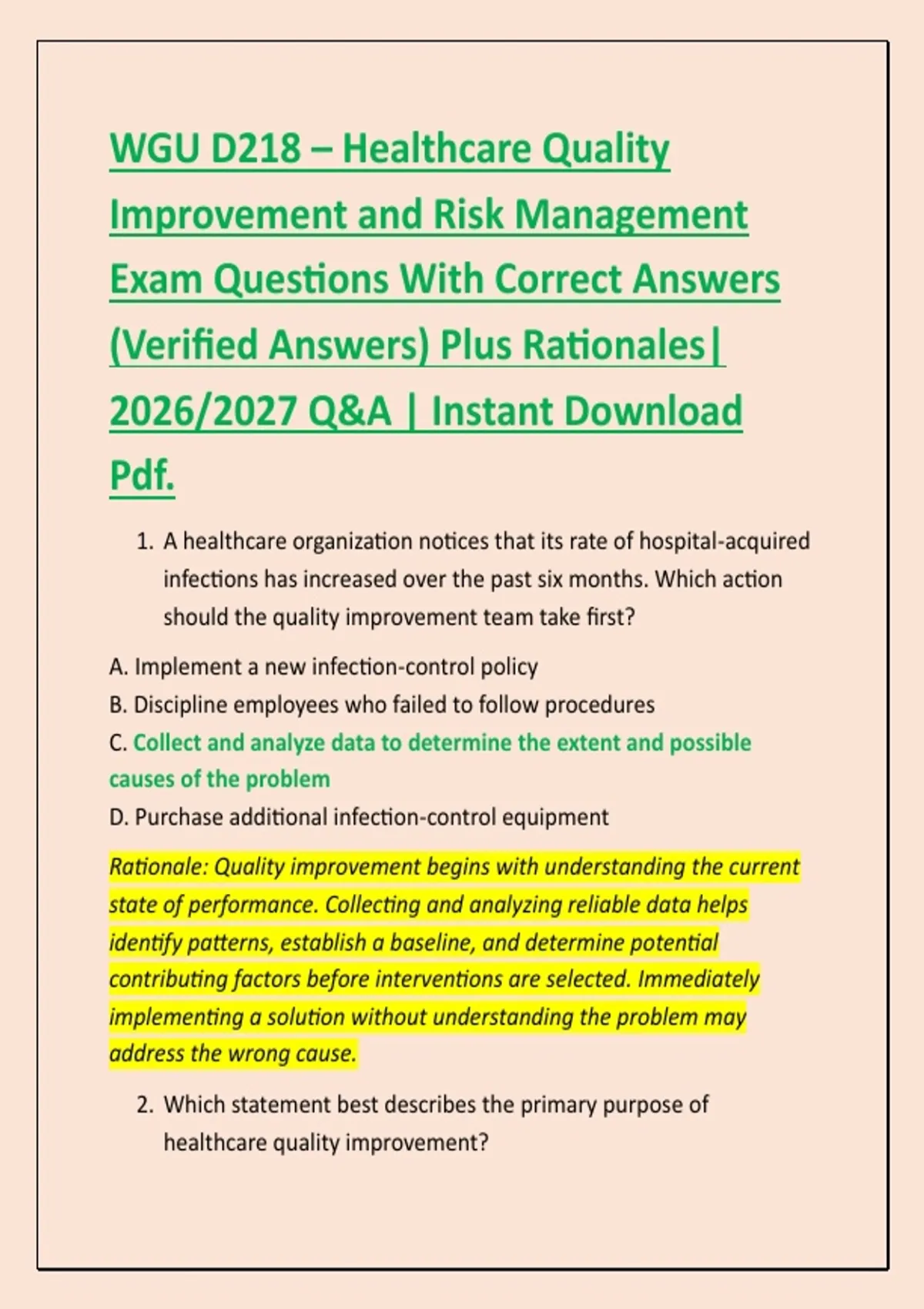 WGU D218 – Healthcare Quality Improvement and Risk Management Exam Questions With Correct Answers (Verified Answers) Plus Rationales| 2026/2027 Q&A | Instant Download Pdf.

1. A healthcare organization notices that its rate of hospital-acquired infections has increased over the past six months. Which action should the quality improvement team take first?

A. Implement a new infection-control policy
B. Discipline employees who failed to follow procedures
C. Collect and analyze data to determine the extent and possible causes of the problem
D. Purchase additional infection-control equipment

Rationale: Quality improvement begins with understanding the current state of performance. Collecting and analyzing reliable data helps identify patterns, establish a baseline, and determine potential contributing factors before interventions are selected. Immediately implementing a solution without understanding the problem may address the wrong cause.

2. Which statement best describes the primary purpose of healthcare quality improvement?